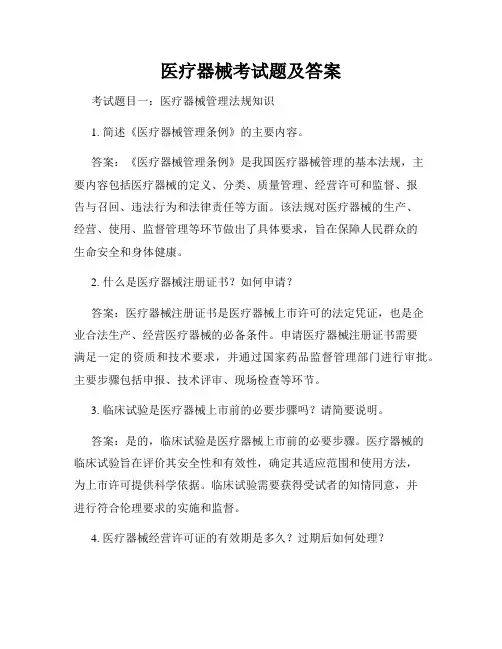 医疗器械考试题及答案

考试题目一：医疗器械管理法规知识

1. 简述《医疗器械管理条例》的主要内容。

答案：《医疗器械管理条例》是我国医疗器械管理的基本法规，主要内容包括医疗器械的定义、分类、质量管理、经营许可和监督、报告与召回、违法行为和法律责任等方面。该法规对医疗器械的生产、经营、使用、监督管理等环节做出了具体要求，旨在保障人民群众的生命安全和身体健康。

2. 什么是医疗器械注册证书？如何申请？

答案：医疗器械注册证书是医疗器械上市许可的法定凭证，也是企业合法生产、经营医疗器械的必备条件。申请医疗器械注册证书需要满足一定的资质和技术要求，并通过国家药品监督管理部门进行审批。主要步骤包括申报、技术评审、现场检查等环节。

3. 临床试验是医疗器械上市前的必要步骤吗？请简要说明。

答案：是的，临床试验是医疗器械上市前的必要步骤。医疗器械的临床试验旨在评价其安全性和有效性，确定其适应范围和使用方法，为上市许可提供科学依据。临床试验需要获得受试者的知情同意，并进行符合伦理要求的实施和监督。

4. 医疗器械经营许可证的有效期是多久？过期后如何处理？